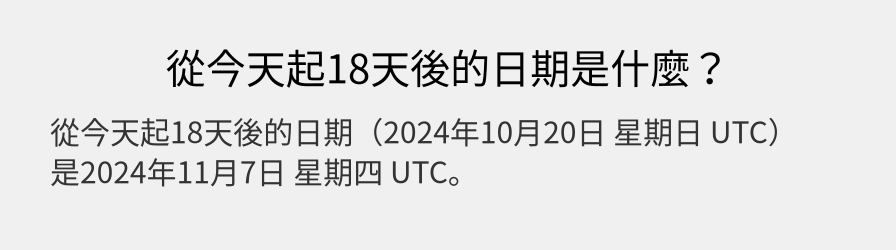 從今天起18天後的日期是什麼？

從今天起18天後的日期（2024年10月20日 星期日 UTC）是2024年11月7日 星期四 UTC。